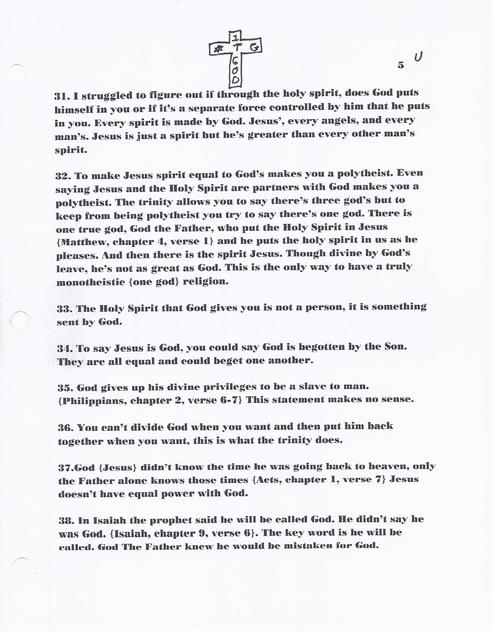 1
# T G
G
O
D

5 U

31. I struggled to figure out if through the holy spirit, does God puts himself in you or if it's a separate force controlled by him that he puts in you. Every spirit is made by God. Jesus', every angels, and every man's. Jesus is just a spirit but he's greater than every other man's spirit.

32. To make Jesus spirit equal to God's makes you a polytheist. Even saying Jesus and the Holy Spirit are partners with God makes you a polytheist. The trinity allows you to say there's three god's but to keep from being polytheist you try to say there's one god. There is one true god, God the Father, who put the Holy Spirit in Jesus {Matthew, chapter 4, verse 1} and he puts the holy spirit in us as he pleases. And then there is the spirit Jesus. Though divine by God's leave, he's not as great as God. This is the only way to have a truly monotheistic {one god} religion.

33. The Holy Spirit that God gives you is not a person, it is something sent by God.

34. To say Jesus is God, you could say God is begotten by the Son. They are all equal and could beget one another.

35. God gives up his divine privileges to be a slave to man. {Philippians, chapter 2, verse 6-7} This statement makes no sense.

36. You can't divide God when you want and then put him back together when you want, this is what the trinity does.

37.God {Jesus} didn't know the time he was going back to heaven, only the Father alone knows those times {Acts, chapter 1, verse 7} Jesus doesn't have equal power with God.

38. In Isaiah the prophet said he will be called God. He didn't say he was God. {Isaiah, chapter 9, verse 6}. The key word is he will be called. God The Father knew he would be mistaken for God.